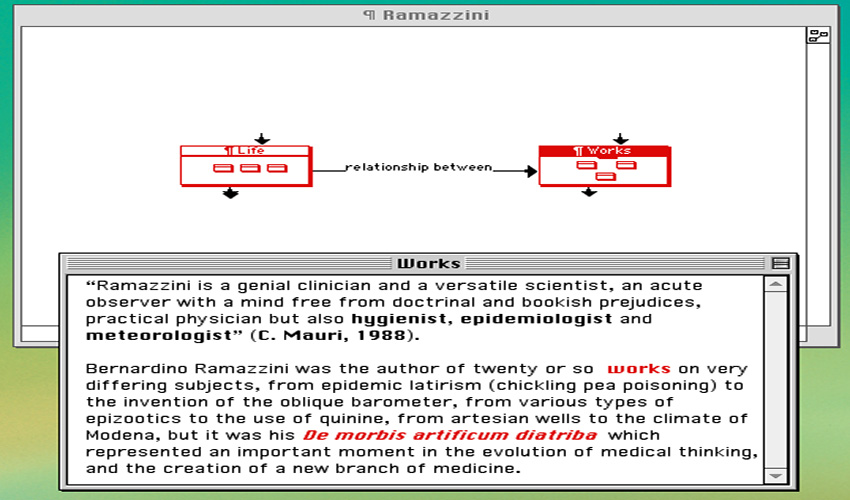 ¶ Ramazzini

¶ Life

relationship between

¶ Works

Works

“Ramazzini is a genial clinician and a versatile scientist, an acute observer with a mind free from doctrinal and bookish prejudices, practical physician but also hygienist, epidemiologist and meteorologist” (C. Mauri, 1988).

Bernardino Ramazzini was the author of twenty or so works on very differing subjects, from epidemic latirism (chickling pea poisoning) to the invention of the oblique barometer, from various types of epizootics to the use of quinine, from artesian wells to the climate of Modena, but it was his De morbis artificum diatriba which represented an important moment in the evolution of medical thinking, and the creation of a new branch of medicine.